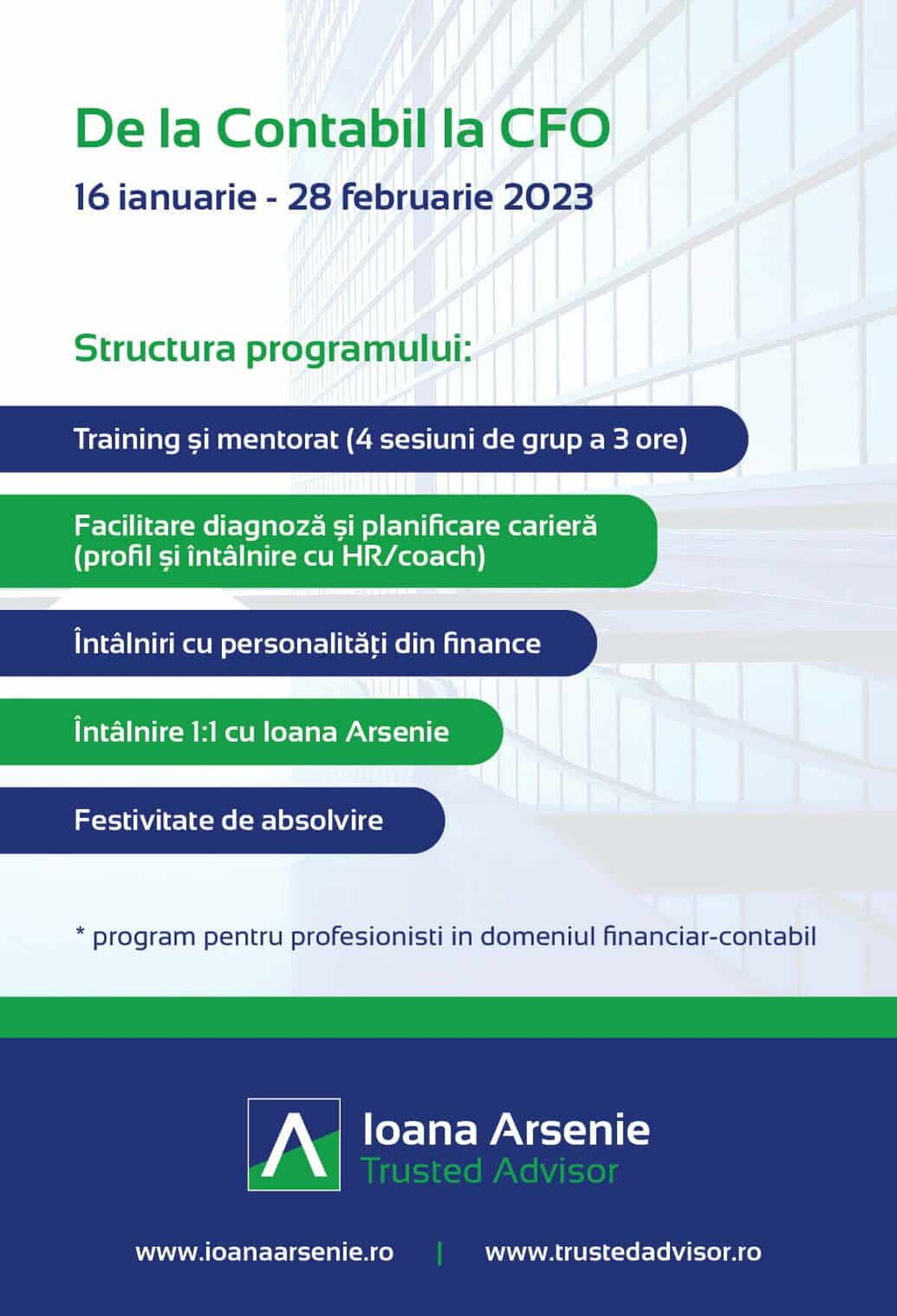 De la Contabil la CFO

16 ianuarie - 28 februarie 2023

Structura programului:

Training și mentorat (4 sesiuni de grup a 3 ore)

Facilitare diagnoză și planificare carieră (profil și întâlnire cu HR/coach)

Întâlniri cu personalități din finance

Întâlnire 1:1 cu Ioana Arsenie

Festivitate de absolvire

* program pentru profesionisti in domeniul financiar-contabil

Ioana Arsenie
Trusted Advisor

www.ioanaarsenie.ro | www.trustedadvisor.ro